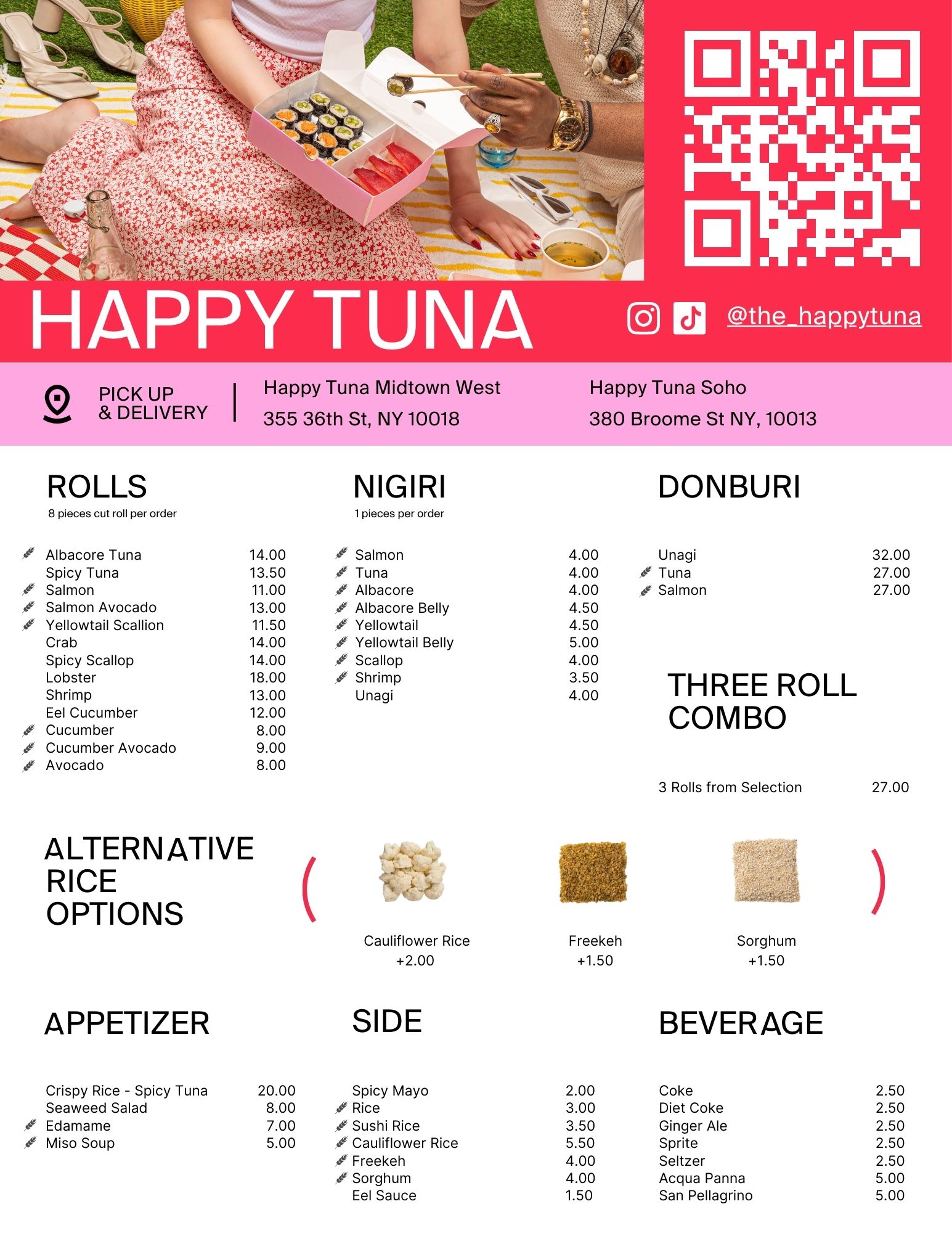 HAPPY TUNA

@the_happytuna

PICK UP
& DELIVERY

Happy Tuna Midtown West
355 36th St, NY 10018

Happy Tuna Soho
380 Broome St NY, 10013

ROLLS
8 pieces cut roll per order

Albacore Tuna 14.00
Spicy Tuna 13.50
Salmon 11.00
Salmon Avocado 13.00
Yellowtail Scallion 11.50
Crab 14.00
Spicy Scallop 14.00
Lobster 18.00
Shrimp 13.00
Eel Cucumber 12.00
Cucumber 8.00
Cucumber Avocado 9.00
Avocado 8.00

NIGIRI
1 pieces per order

Salmon 4.00
Tuna 4.00
Albacore 4.00
Albacore Belly 4.50
Yellowtail 4.50
Yellowtail Belly 5.00
Scallop 4.00
Shrimp 3.50
Unagi 4.00

DONBURI

Unagi 32.00
Tuna 27.00
Salmon 27.00

THREE ROLL
COMBO

3 Rolls from Selection 27.00

ALTERNATIVE
RICE
OPTIONS

Cauliflower Rice
+2.00

Freekeh
+1.50

Sorghum
+1.50

APPETIZER

Crispy Rice - Spicy Tuna 20.00
Seaweed Salad 8.00
Edamame 7.00
Miso Soup 5.00

SIDE

Spicy Mayo 2.00
Rice 3.00
Sushi Rice 3.50
Cauliflower Rice 5.50
Freekeh 4.00
Sorghum 4.00
Eel Sauce 1.50

BEVERAGE

Coke 2.50
Diet Coke 2.50
Ginger Ale 2.50
Sprite 2.50
Seltzer 2.50
Acqua Panna 5.00
San Pellagrino 5.00